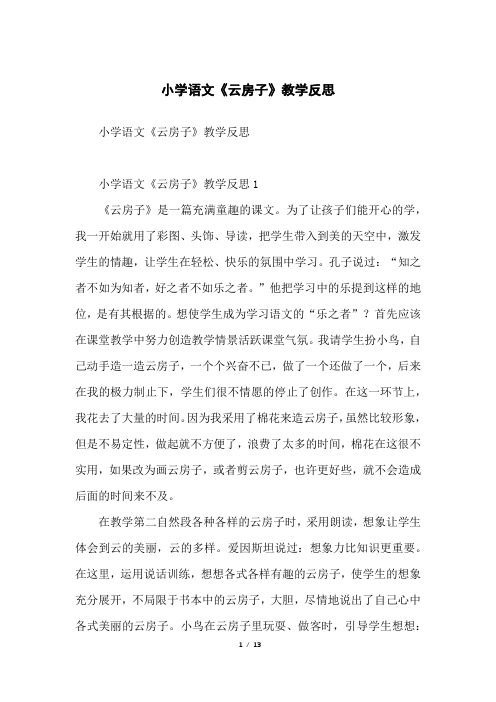 小学语文《云房子》教学反思

小学语文《云房子》教学反思

小学语文《云房子》教学反思 1

《云房子》是一篇充满童趣的课文。为了让孩子们能开心的学，我一开始就用了彩图、头饰、导读，把学生带入到美的天空中，激发学生的情趣，让学生在轻松、快乐的氛围中学习。孔子说过：“知之者不如为知者，好之者不如乐之者。”他把学习中的乐提到这样的地位，是有其根据的。想使学生成为学习语文的“乐之者”？首先应该在课堂教学中努力创造教学情景活跃课堂气氛。我请学生扮小鸟，自己动手造一造云房子，一个个兴奋不已，做了一个还做了一个，后来在我的极力制止下，学生们很不情愿的停止了创作。在这一环节上，我花去了大量的时间。因为我采用了棉花来造云房子，虽然比较形象，但是不易定性，做起就不方便了，浪费了太多的时间，棉花在这很不实用，如果改为画云房子，或者剪云房子，也许更好些，就不会造成后面的时间来不及。

在教学第二自然段各种各样的云房子时，采用朗读，想象让学生体会到云的美丽，云的多样。爱因斯坦说过：想象力比知识更重要。在这里，运用说话训练，想想各式各样有趣的云房子，使学生的想象充分展开，不局限于书本中的云房子，大胆，尽情地说出了自己心中各式美丽的云房子。小鸟在云房子里玩耍、做客时，引导学生想想：

1 / 13